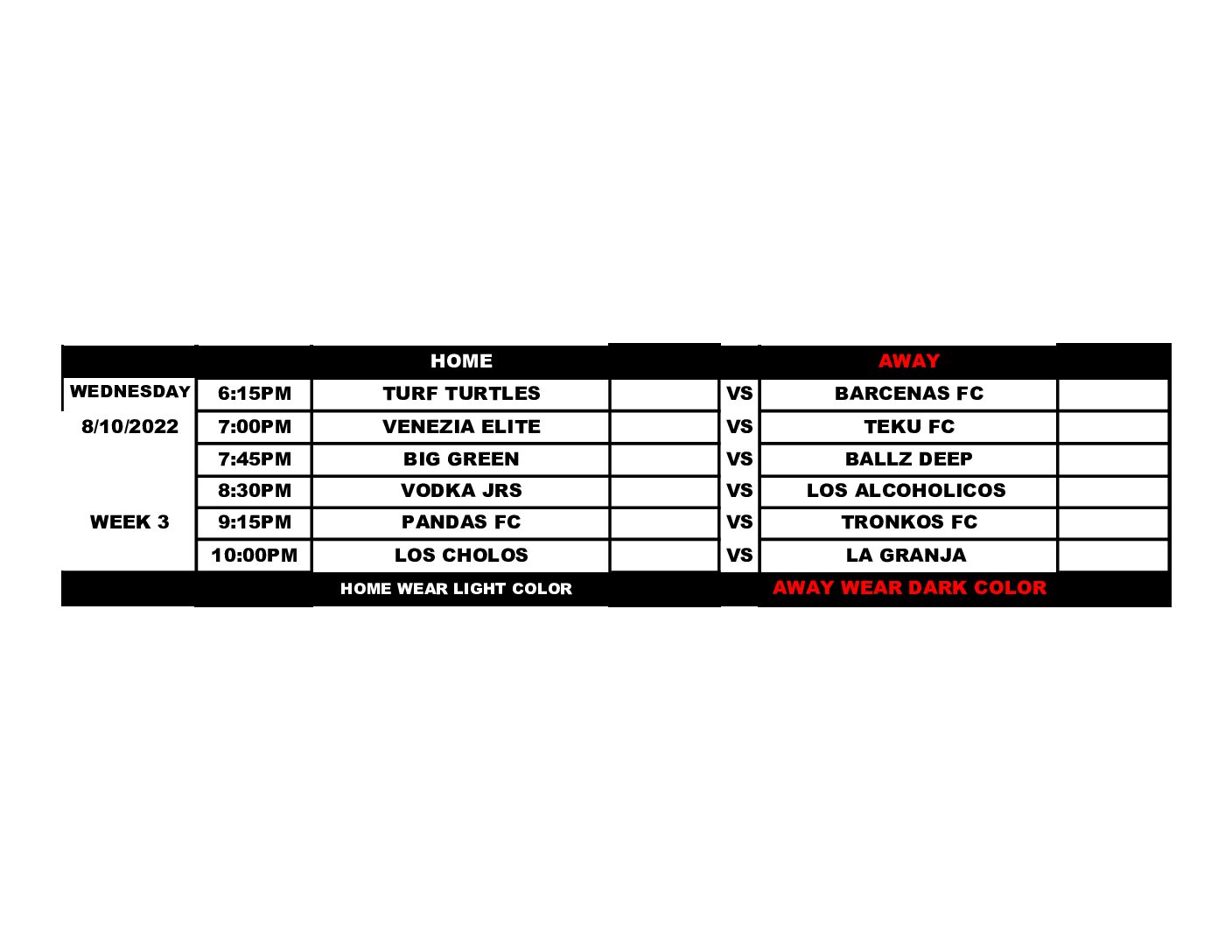 |  |  | HOME |  |  | AWAY |  |
|---|---|---|---|---|---|---|
| WEDNESDAY | 6:15PM | TURF TURTLES |  | VS | BARCENAS FC |  |
| 8/10/2022 | 7:00PM | VENEZIA ELITE |  | VS | TEKU FC |  |
|  | 7:45PM | BIG GREEN |  | VS | BALLZ DEEP |  |
|  | 8:30PM | VODKA JRS |  | VS | LOS ALCOHOLICOS |  |
| WEEK 3 | 9:15PM | PANDAS FC |  | VS | TRONKOS FC |  |
|  | 10:00PM | LOS CHOLOS |  | VS | LA GRANJA |  |
|  |  | HOME WEAR LIGHT COLOR |  |  | AWAY WEAR DARK COLOR |  |